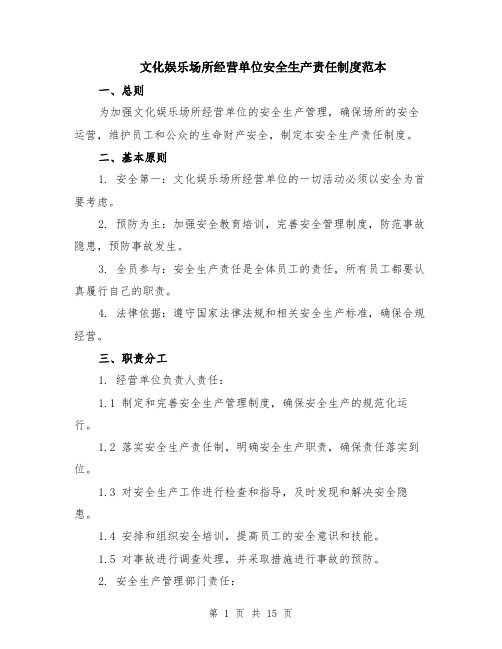 文化娱乐场所经营单位安全生产责任制度范本

一、总则

为加强文化娱乐场所经营单位的安全生产管理，确保场所的安全运营，维护员工和公众的生命财产安全，制定本安全生产责任制度。

二、基本原则

1. 安全第一：文化娱乐场所经营单位的一切活动必须以安全为首要考虑。

2. 预防为主：加强安全教育培训，完善安全管理制度，防范事故隐患，预防事故发生。

3. 全员参与：安全生产责任是全体员工的责任，所有员工都要认真履行自己的职责。

4. 法律依据：遵守国家法律法规和相关安全生产标准，确保合规经营。

三、职责分工

1. 经营单位负责人责任：

1.1 制定和完善安全生产管理制度，确保安全生产的规范化运行。

1.2 落实安全生产责任制，明确安全生产职责，确保责任落实到位。

1.3 对安全生产工作进行检查和指导，及时发现和解决安全隐患。

1.4 安排和组织安全培训，提高员工的安全意识和技能。

1.5 对事故进行调查处理，并采取措施进行事故的预防。

2. 安全生产管理部门责任：

第 1 页 共 15 页